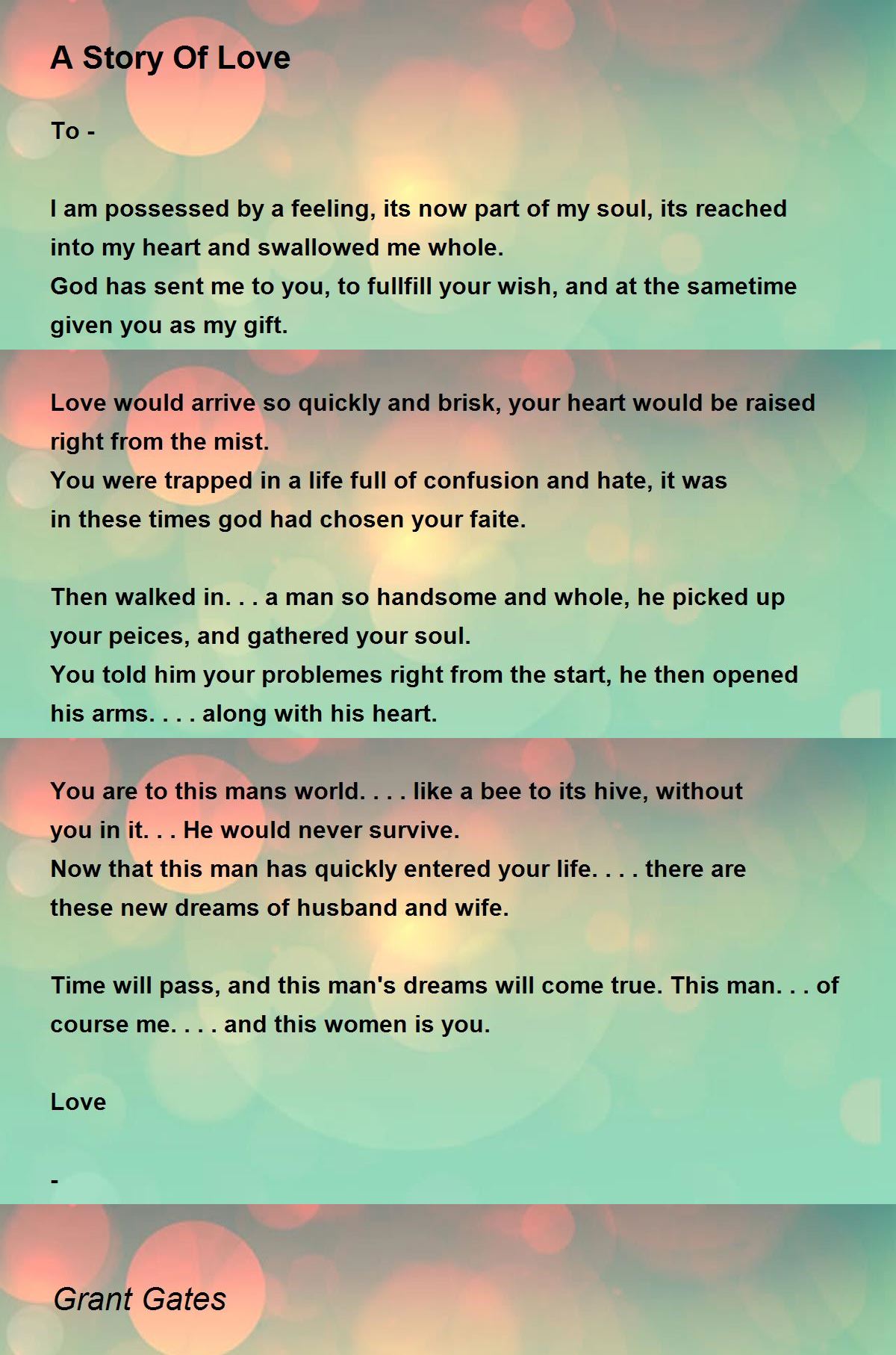 A Story Of Love

To -

I am possessed by a feeling, its now part of my soul, its reached into my heart and swallowed me whole.
God has sent me to you, to fullfill your wish, and at the sametime given you as my gift.

Love would arrive so quickly and brisk, your heart would be raised right from the mist.
You were trapped in a life full of confusion and hate, it was in these times god had chosen your faite.

Then walked in. . . a man so handsome and whole, he picked up your peices, and gathered your soul.
You told him your problemes right from the start, he then opened his arms. . . . along with his heart.

You are to this mans world. . . . like a bee to its hive, without you in it. . . He would never survive.
Now that this man has quickly entered your life. . . . there are these new dreams of husband and wife.

Time will pass, and this man's dreams will come true. This man. . . of course me. . . . and this women is you.

Love

-

Grant Gates